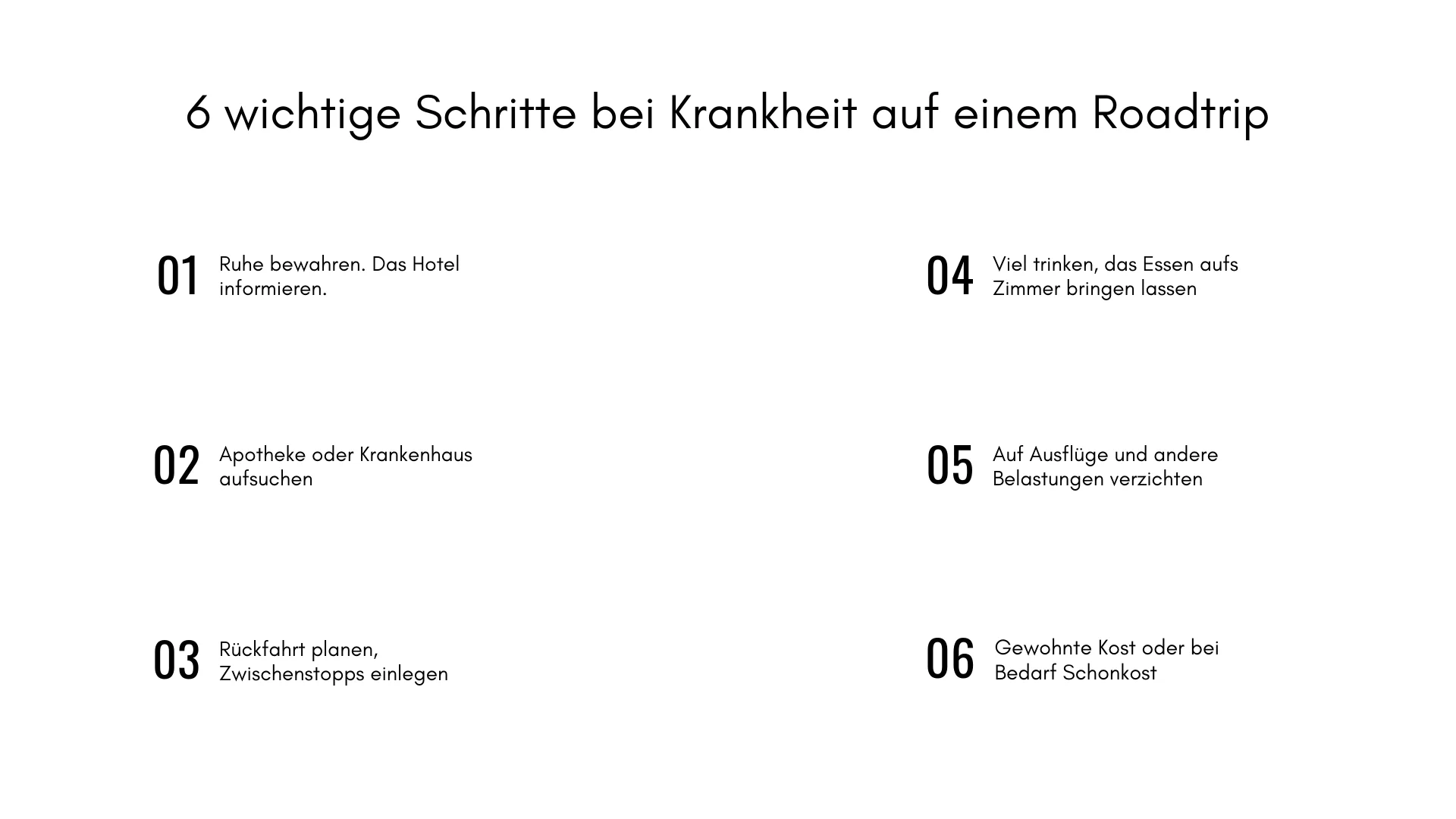 6 wichtige Schritte bei Krankheit auf einem Roadtrip

01 Ruhe bewahren. Das Hotel informieren.

02 Apotheke oder Krankenhaus aufsuchen

03 Rückfahrt planen, Zwischenstopps einlegen

04 Viel trinken, das Essen aufs Zimmer bringen lassen

05 Auf Ausflüge und andere Belastungen verzichten

06 Gewohnte Kost oder bei Bedarf Schonkost